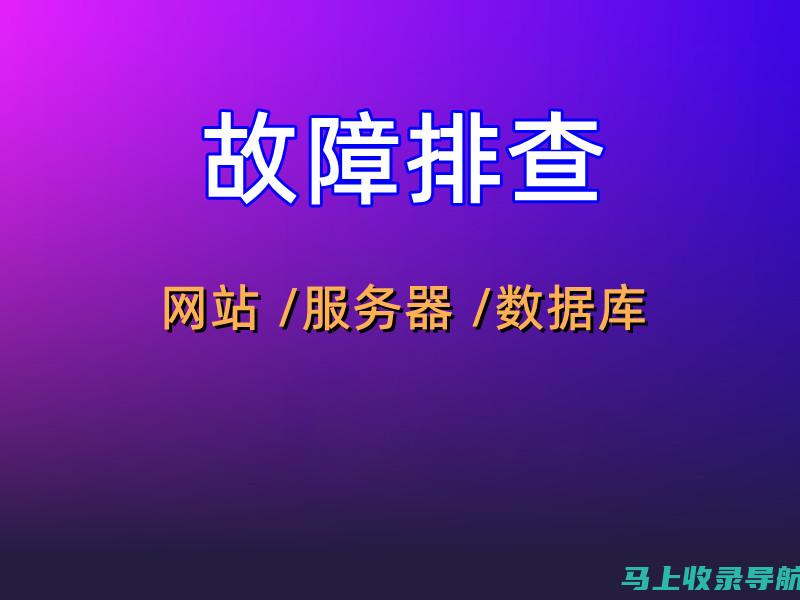 故障排查

网站 /服务器 /数据库

马上收录导航